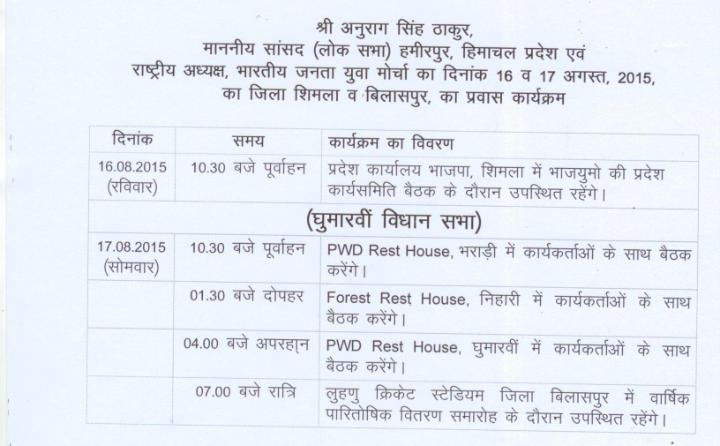 श्री अनुराग सिंह ठाकुर,
माननीय सांसद (लोक सभा) हमीरपुर, हिमाचल प्रदेश एवं
राष्ट्रीय अध्यक्ष, भारतीय जनता युवा मोर्चा का दिनांक 16 व 17 अगस्त, 2015,
का जिला शिमला व बिलासपुर, का प्रवास कार्यक्रम

| दिनांक | समय | कार्यक्रम का विवरण |
|---|---|---|
| 16.08.2015 (रविवार) | 10.30 बजे पूर्वाहन | प्रदेश कार्यालय भाजपा, शिमला में भाजयुमो की प्रदेश कार्यसमिति बैठक के दौरान उपस्थित रहेंगे। |
| (घुमारवीं विधान सभा) | | |
| 17.08.2015 (सोमवार) | 10.30 बजे पूर्वाहन | PWD Rest House, भराड़ी में कार्यकर्ताओं के साथ बैठक करेंगे। |
| | 01.30 बजे दोपहर | Forest Rest House, निहारी में कार्यकर्ताओं के साथ बैठक करेंगे। |
| | 04.00 बजे अपरहान | PWD Rest House, घुमारवीं में कार्यकर्ताओं के साथ बैठक करेंगे। |
| | 07.00 बजे रात्रि | लुहणु क्रिकेट स्टेडियम जिला बिलासपुर में वार्षिक पारितोषिक वितरण समारोह के दौरान उपस्थित रहेंगे। |